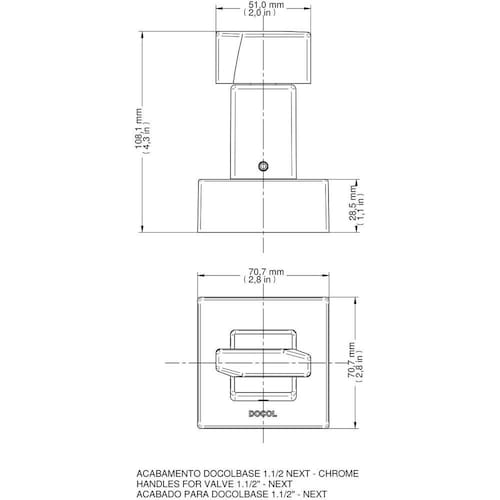 51,0 mm
( 2,0 in )

108,1 mm
( 4,3 in )

28,5 mm
( 1,1 in )

70,7 mm
( 2,8 in )

70,7 mm
( 2,8 in )

DOCOL

ACABAMENTO DOCOLBASE 1.1/2 NEXT - CHROME
HANDLES FOR VALVE 1.1/2" - NEXT
ACABADO PARA DOCOLBASE 1.1/2" - NEXT